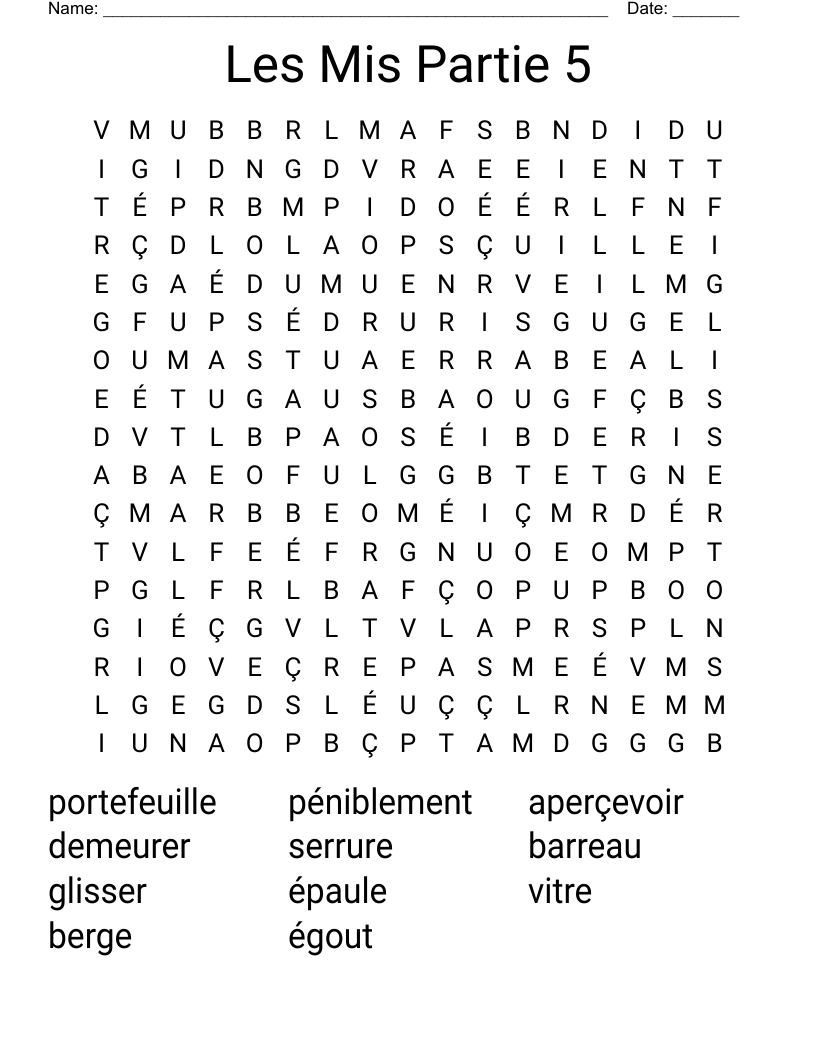 Name: ______________________________________________________ Date: _______

Les Mis Partie 5

V M U B B R L M A F S B N D I D U
I G I D N G D V R A E E I E N T T
T É P R B M P I D O É É R L F N F
R Ç D L O L A O P S Ç U I L L E I
E G A É D U M U E N R V E I L M G
G F U P S É D R U R I S G U G E L
O U M A S T U A E R R A B E A L I
E É T U G A U S B A O U G F Ç B S
D V T L B P A O S É I B D E R I S
A B A E O F U L G G B T E T G N E
Ç M A R B B E O M É I Ç M R D É R
T V L F E É F R G N U O E O M P T
P G L F R L B A F Ç O P U P B O O
G I É Ç G V L T V L A P R S P L N
R I O V E Ç R E P A S M E É V M S
L G E G D S L É U Ç Ç L R N E M M
I U N A O P B Ç P T A M D G G G B

portefeuille
demeurer
glisser
berge

péniblement
serrure
épaule
égout

aperçevoir
barreau
vitre